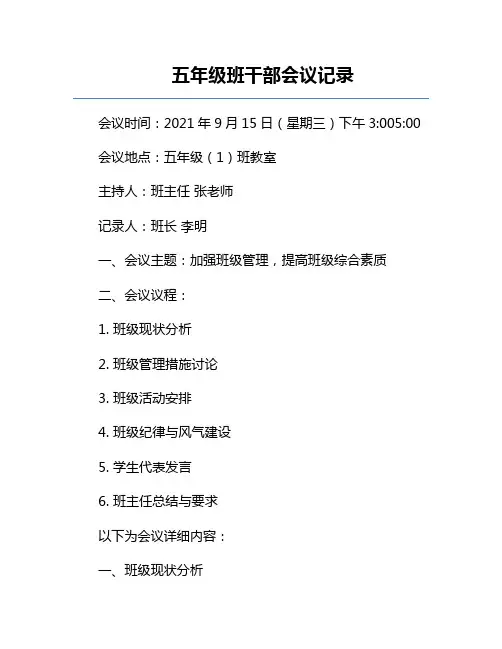 五年级班干部会议记录

会议时间：2021 年 9 月 15 日（星期三）下午 3:005:00

会议地点：五年级（1）班教室

主持人：班主任 张老师

记录人：班长 李明

一、会议主题：加强班级管理，提高班级综合素质

二、会议议程：

1. 班级现状分析

2. 班级管理措施讨论

3. 班级活动安排

4. 班级纪律与风气建设

5. 学生代表发言

6. 班主任总结与要求

以下为会议详细内容：

一、班级现状分析